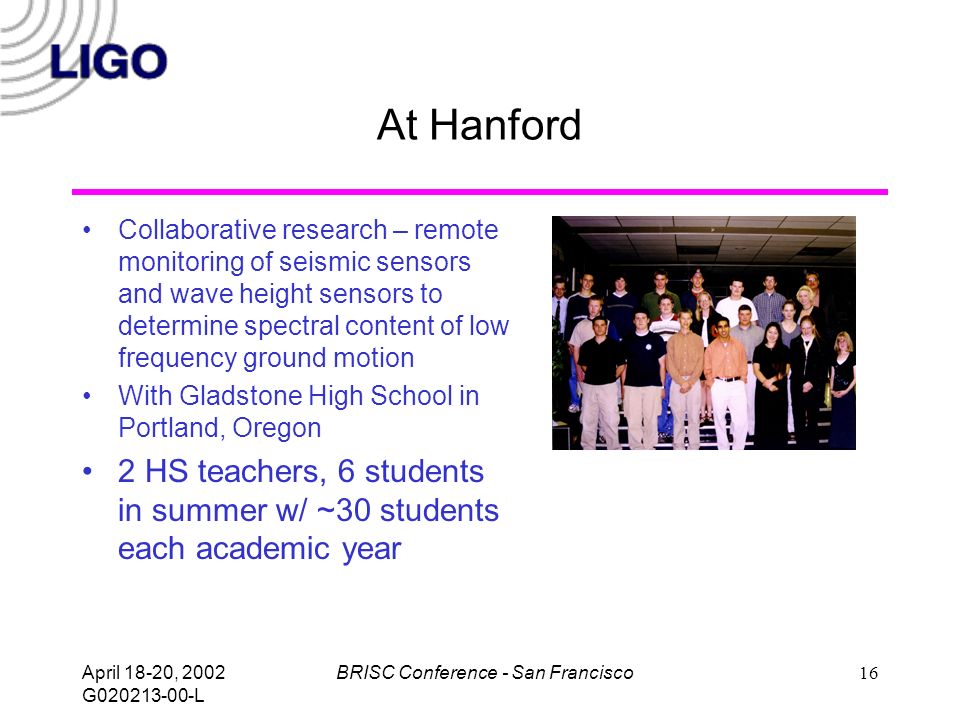 LIGO

At Hanford

• Collaborative research – remote monitoring of seismic sensors and wave height sensors to determine spectral content of low frequency ground motion
• With Gladstone High School in Portland, Oregon
• 2 HS teachers, 6 students in summer w/ ~30 students each academic year

April 18-20, 2002
G020213-00-L

BRISC Conference - San Francisco

16